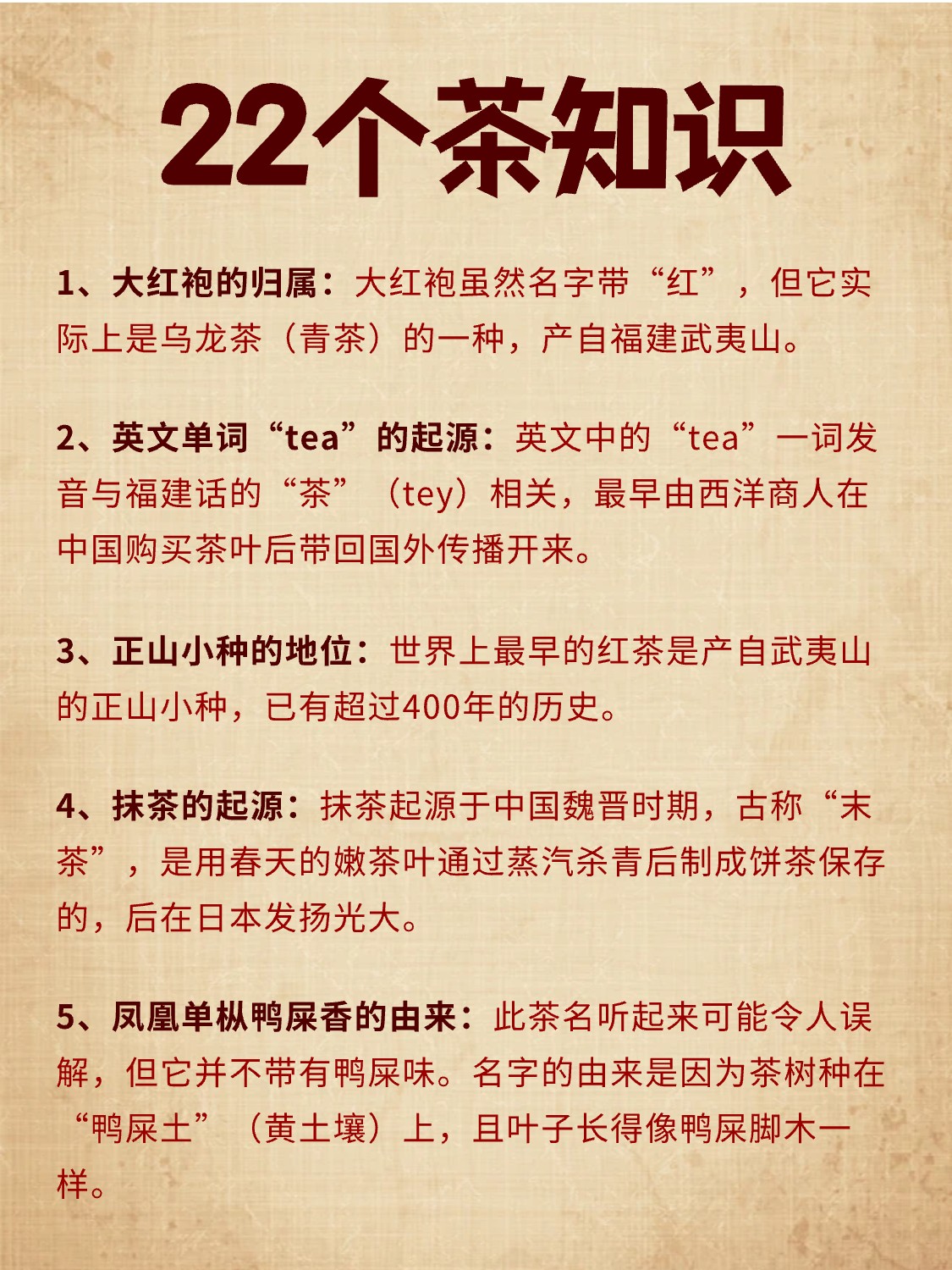 22个茶知识

1、大红袍的归属：大红袍虽然名字带“红”，但它实际上是乌龙茶（青茶）的一种，产自福建武夷山。

2、英文单词“tea”的起源：英文中的“tea”一词发音与福建话的“茶”（tey）相关，最早由西洋商人在中国购买茶叶后带回国外传播开来。

3、正山小种的地位：世界上最早的红茶是产自武夷山的正山小种，已有超过400年的历史。

4、抹茶的起源：抹茶起源于中国魏晋时期，古称“末茶”，是用春天的嫩茶叶通过蒸汽杀青后制成饼茶保存的，后在日本发扬光大。

5、凤凰单枞鸭屎香的由来：此茶名听起来可能令人误解，但它并不带有鸭屎味。名字的由来是因为茶树种在“鸭屎土”（黄土壤）上，且叶子长得像鸭屎脚木一样。